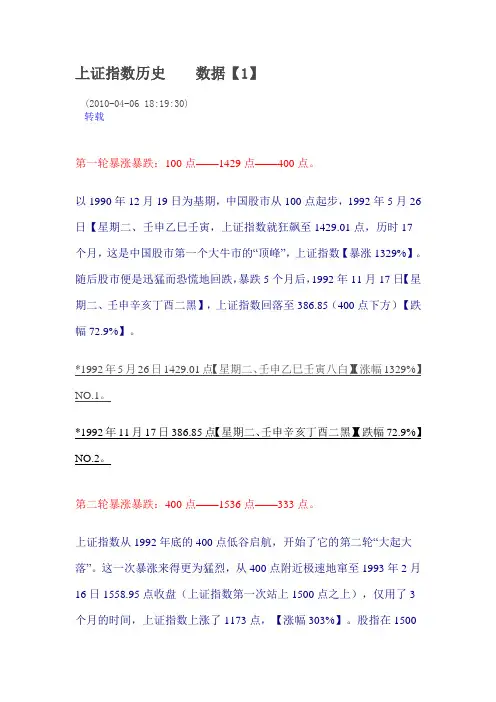 上证指数历史　　数据【1】

(2010-04-06 18:19:30)
转载

第一轮暴涨暴跌：100 点——1429 点——400 点。

以 1990 年 12 月 19 日为基期，中国股市从 100 点起步，1992 年 5 月 26 日【星期二、壬申乙巳壬寅，上证指数就狂飙至 1429.01 点，历时 17 个月，这是中国股市第一个大牛市的“顶峰”，上证指数【暴涨 1329%】。随后股市便是迅猛而恐慌地回跌，暴跌 5 个月后，1992 年 11 月 17 日【星期二、壬申辛亥丁酉二黑】，上证指数回落至 386.85（400 点下方）【跌幅 72.9%】。

*1992 年 5 月 26 日 1429.01 点【星期二、壬申乙巳壬寅八白】【涨幅 1329%】NO.1。

*1992 年 11 月 17 日 386.85 点【星期二、壬申辛亥丁酉二黑】【跌幅 72.9%】NO.2。

第二轮暴涨暴跌：400 点——1536 点——333 点。

上证指数从 1992 年底的 400 点低谷启航，开始了它的第二轮“大起大落”。这一次暴涨来得更为猛烈，从 400 点附近极速地窜至 1993 年 2 月 16 日 1558.95 点收盘（上证指数第一次站上 1500 点之上），仅用了 3 个月的时间，上证指数上涨了 1173 点，【涨幅 303%】。股指在 1500